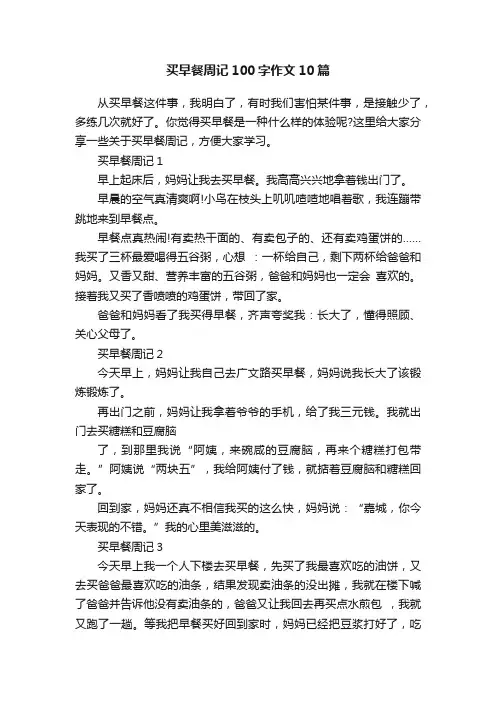 买早餐周记100字作文10篇

从买早餐这件事，我明白了，有时我们害怕某件事，是接触少了，多练几次就好了。你觉得买早餐是一种什么样的体验呢?这里给大家分享一些关于买早餐周记，方便大家学习。

买早餐周记1

早上起床后，妈妈让我去买早餐。我高高兴兴地拿着钱出门了。

早晨的空气真清爽啊!小鸟在枝头上叽叽喳喳地唱着歌，我连蹦带跳地来到早餐点。

早餐点真热闹!有卖热干面的、有卖包子的、还有卖鸡蛋饼的……我买了三杯最爱喝得五谷粥，心想 ：一杯给自己，剩下两杯给爸爸和妈妈。又香又甜、营养丰富的五谷粥，爸爸和妈妈也一定会 喜欢的。接着我又买了香喷喷的鸡蛋饼，带回了家。

爸爸和妈妈看了我买得早餐，齐声夸奖我：长大了，懂得照顾、关心父母了。

买早餐周记2

今天早上，妈妈让我自己去广文路买早餐，妈妈说我长大了该锻炼锻炼了。

再出门之前，妈妈让我拿着爷爷的手机，给了我三元钱。我就出门去买糖糕和豆腐脑

了，到那里我说“阿姨，来碗咸的豆腐脑，再来个糖糕打包带走。”阿姨说“两块五”，我给阿姨付了钱，就掂着豆腐脑和糖糕回家了。

回到家，妈妈还真不相信我买的这么快，妈妈说：“嘉城，你今天表现的不错。”我的心里美滋滋的。

买早餐周记3

今天早上我一个人下楼去买早餐，先买了我最喜欢吃的油饼，又去买爸爸最喜欢吃的油条，结果发现卖油条的没出摊，我就在楼下喊了爸爸并告诉他没有卖油条的，爸爸又让我回去再买点水煎包 ，我就又跑了一趟。等我把早餐买好回到家时，妈妈已经把豆浆打好了，吃